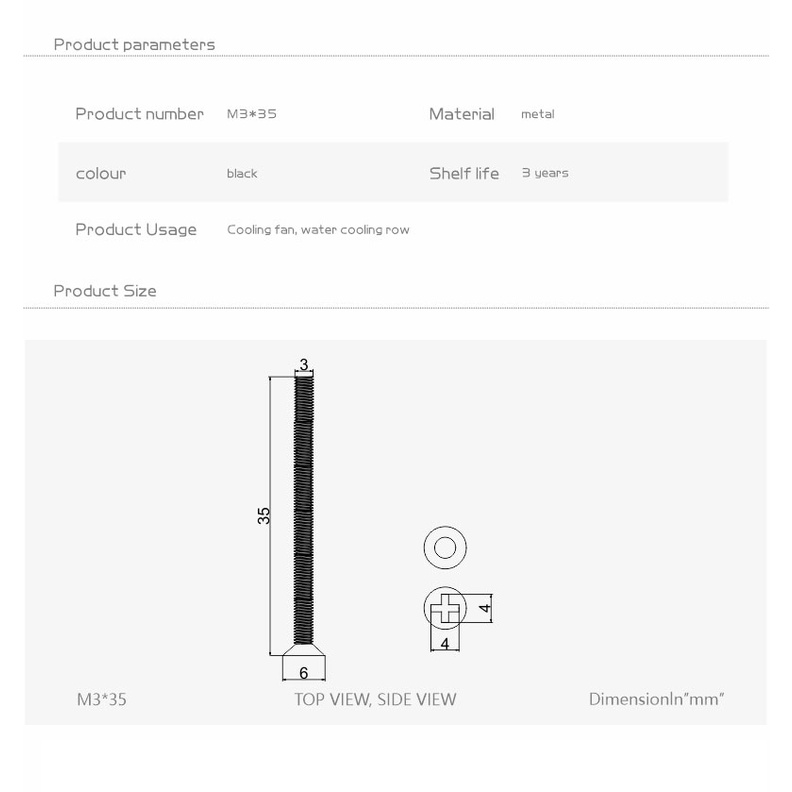 Product parameters

Product number M3*35

Material metal

colour black

Shelf life 3 years

Product Usage Cooling fan, water cooling row

Product Size

3

35

6

4

4

M3*35

TOP VIEW, SIDE VIEW

DimensionIn"mm"